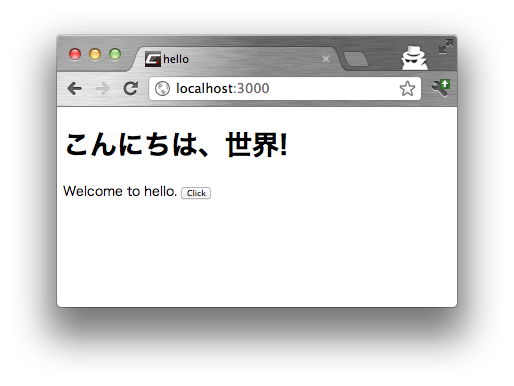 hello

localhost:3000

こんにちは、世界!

Welcome to hello. Click